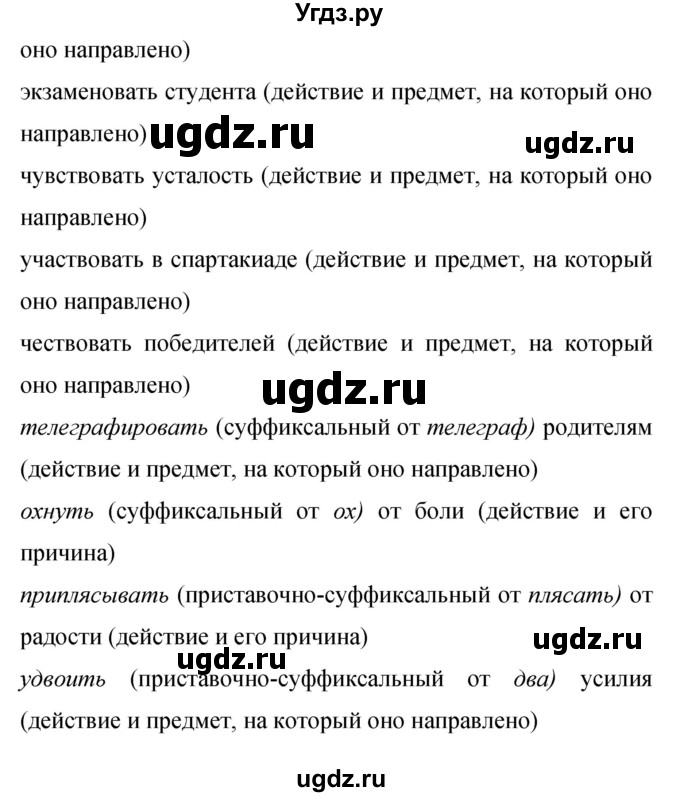 Угдз.ру

оно направлено)

экзаменовать студента (действие и предмет, на который оно направлено) ugdz.ru ugdz.ru

чувствовать усталость (действие и предмет, на который оно направлено)

участвовать в спартакиаде (действие и предмет, на который оно направлено)

чествовать победителей (действие и предмет, на который оно направлено) ugdz.ru

телеграфировать (суффиксальный от телеграф) родителям (действие и предмет, на который оно направлено)

охнуть (суффиксальный от ох) от боли (действие и его причина)

приплясывать (приставочно-суффиксальный от плясать) от радости (действие и его причина) ugdz.ru

ugdz.ru

удвоить (приставочно-суффиксальный от два) усилия (действие и предмет, на который оно направлено)

ugdz.ru